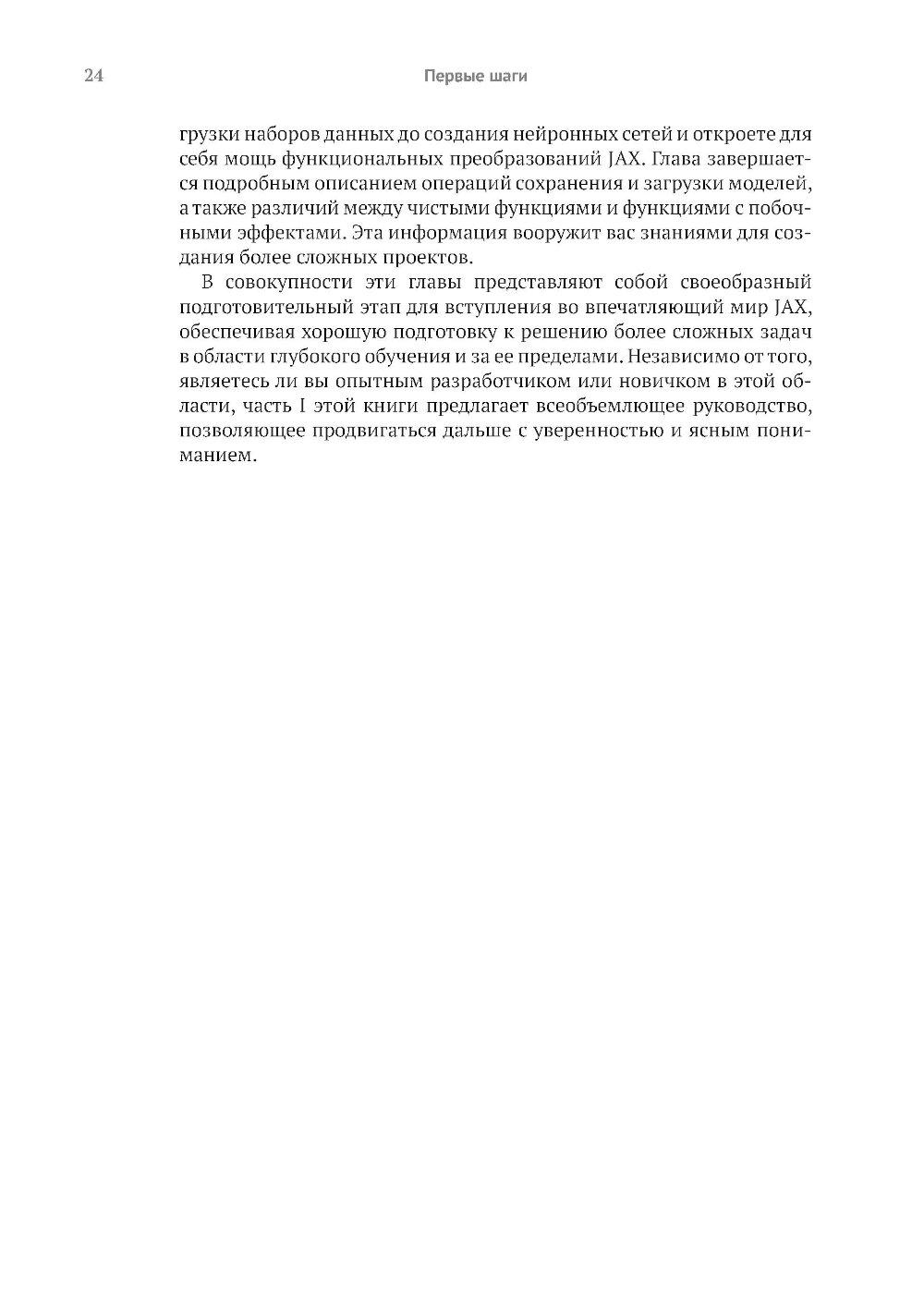 24 Первые шаги

грузки наборов данных до создания нейронных сетей и откроете для себя мощь функциональных преобразований JAX. Глава завершается подробным описанием операций сохранения и загрузки моделей, а также различий между чистыми функциями и функциями с побочными эффектами. Эта информация вооружит вас знаниями для создания более сложных проектов.

В совокупности эти главы представляют собой своеобразный подготовительный этап для вступления во впечатляющий мир JAX, обеспечивая хорошую подготовку к решению более сложных задач в области глубокого обучения и за ее пределами. Независимо от того, являетесь ли вы опытным разработчиком или новичком в этой области, часть I этой книги предлагает всеобъемлющее руководство, позволяющее продвигаться дальше с уверенностью и ясным пониманием.